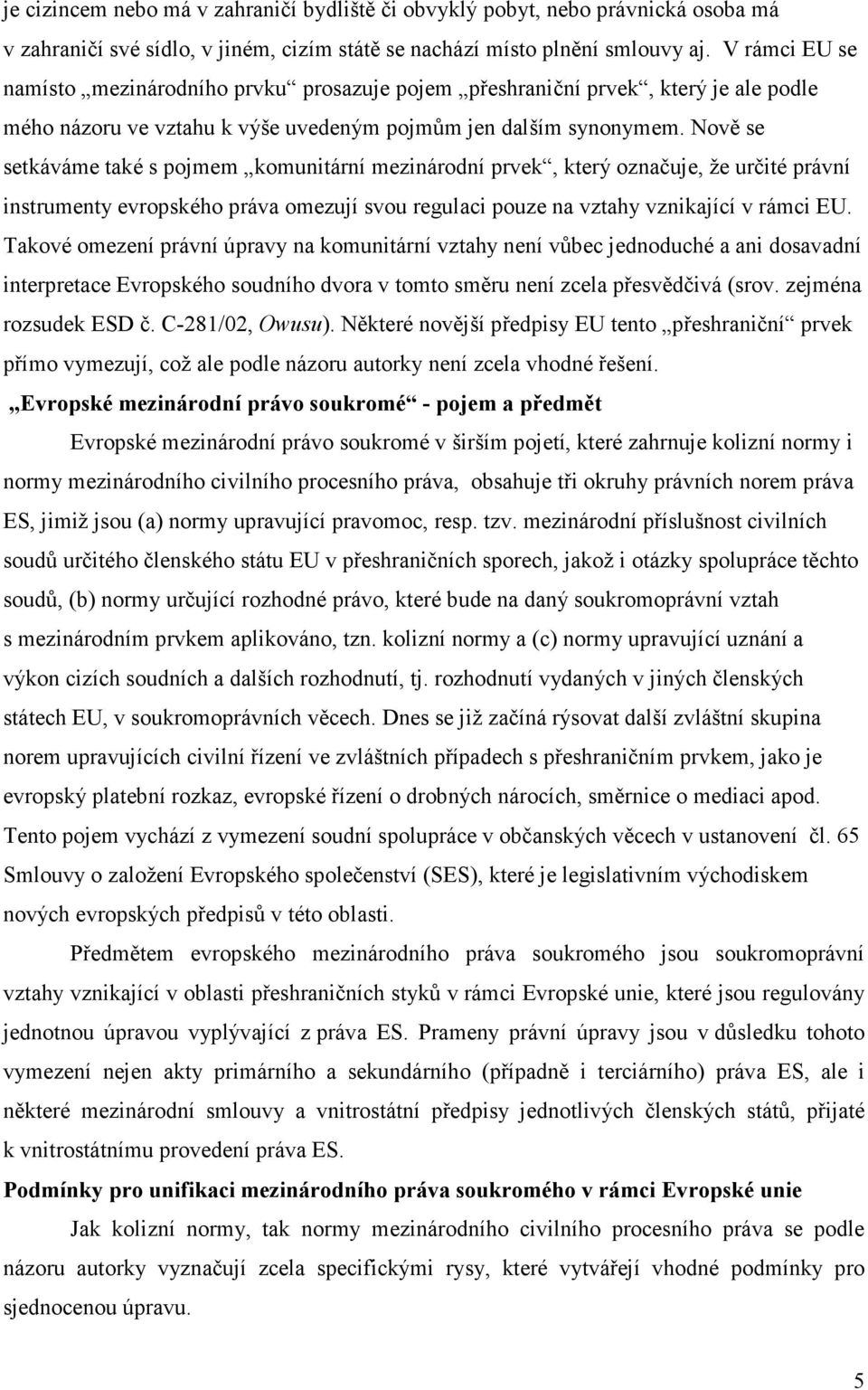 je cizincem nebo má v zahraničí bydliště či obvyklý pobyt, nebo právnická osoba má v zahraničí své sídlo, v jiném, cizím státě se nachází místo plnění smlouvy aj. V rámci EU se namísto „mezinárodního prvku“ prosazuje pojem „přeshraniční prvek“, který je ale podle mého názoru ve vztahu k výše uvedeným pojmům jen dalším synonymem. Nově se setkáváme také s pojmem „komunitární mezinárodní prvek“, který označuje, že určité právní instrumenty evropského práva omezují svou regulaci pouze na vztahy vznikající v rámci EU. Takové omezení právní úpravy na komunitární vztahy není vůbec jednoduché a ani dosavadní interpretace Evropského soudního dvora v tomto směru není zcela přesvědčivá (srov. zejména rozsudek ESD č. C-281/02, Owusu). Některé novější předpisy EU tento „přeshraniční“ prvek přímo vymezují, což ale podle názoru autorky není zcela vhodné řešení.

„Evropské mezinárodní právo soukromé“ - pojem a předmět

Evropské mezinárodní právo soukromé v širším pojetí, které zahrnuje kolizní normy i normy mezinárodního civilního procesního práva, obsahuje tři okruhy právních norem práva ES, jimiž jsou (a) normy upravující pravomoc, resp. tzv. mezinárodní příslušnost civilních soudů určitého členského státu EU v přeshraničních sporech, jakož i otázky spolupráce těchto soudů, (b) normy určující rozhodné právo, které bude na daný soukromoprávní vztah s mezinárodním prvkem aplikováno, tzn. kolizní normy a (c) normy upravující uznání a výkon cizích soudních a dalších rozhodnutí, tj. rozhodnutí vydaných v jiných členských státech EU, v soukromoprávních věcech. Dnes se již začíná rýsovat další zvláštní skupina norem upravujících civilní řízení ve zvláštních případech s přeshraničním prvkem, jako je evropský platební rozkaz, evropské řízení o drobných nárocích, směrnice o mediaci apod. Tento pojem vychází z vymezení soudní spolupráce v občanských věcech v ustanovení čl. 65 Smlouvy o založení Evropského společenství (SES), které je legislativním východiskem nových evropských předpisů v této oblasti.

Předmětem evropského mezinárodního práva soukromého jsou soukromoprávní vztahy vznikající v oblasti přeshraničních styků v rámci Evropské unie, které jsou regulovány jednotnou úpravou vyplývající z práva ES. Prameny právní úpravy jsou v důsledku tohoto vymezení nejen akty primárního a sekundárního (případně i terciárního) práva ES, ale i některé mezinárodní smlouvy a vnitrostátní předpisy jednotlivých členských států, přijaté k vnitrostátnímu provedení práva ES.

Podmínky pro unifikaci mezinárodního práva soukromého v rámci Evropské unie

Jak kolizní normy, tak normy mezinárodního civilního procesního práva se podle názoru autorky vyznačují zcela specifickými rysy, které vytvářejí vhodné podmínky pro sjednocenou úpravu.

5